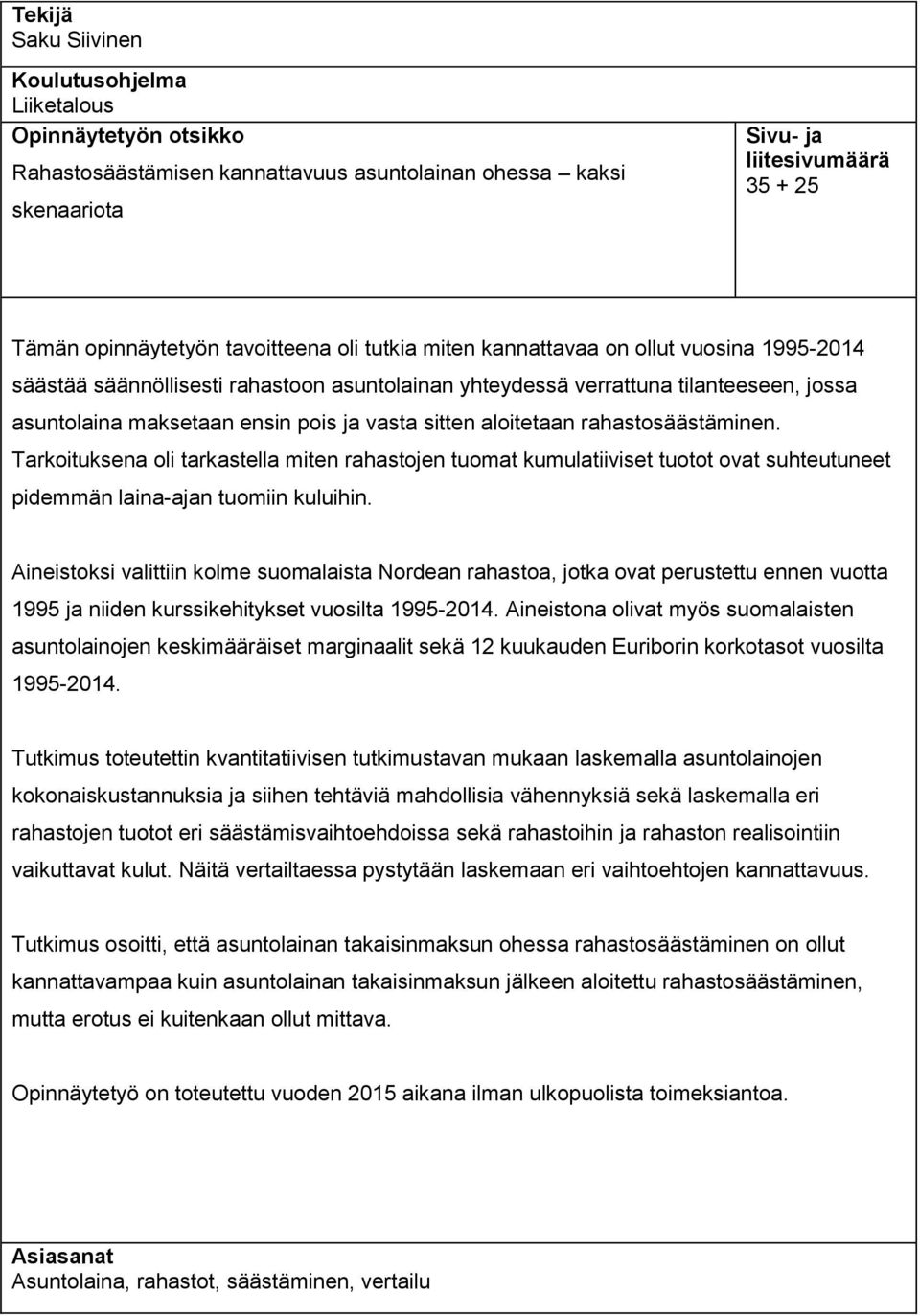 Tekijä
Saku Siivinen

Koulutusohjelma
Liiketalous

Opinnäytetyön otsikko
Rahastosäästämisen kannattavuus asuntolainan ohessa – kaksi skenaariota

Sivu- ja liitesivumäärä
35 + 25

Tämän opinnäytetyön tavoitteena oli tutkia miten kannattavaa on ollut vuosina 1995-2014 säästää säännöllisesti rahastoon asuntolainan yhteydessä verrattuna tilanteeseen, jossa asuntolaina maksetaan ensin pois ja vasta sitten aloitetaan rahastosäästäminen. Tarkoituksena oli tarkastella miten rahastojen tuomat kumulatiiviset tuotot ovat suhteutuneet pidemmän laina-ajan tuomiin kuluihin.

Aineistoksi valittiin kolme suomalaista Nordean rahastoa, jotka ovat perustettu ennen vuotta 1995 ja niiden kurssikehitykset vuosilta 1995-2014. Aineistona olivat myös suomalaisten asuntolainojen keskimääräiset marginaalit sekä 12 kuukauden Euriborin korkotasot vuosilta 1995-2014.

Tutkimus toteutettin kvantitatiivisen tutkimustavan mukaan laskemalla asuntolainojen kokonaiskustannuksia ja siihen tehtäviä mahdollisia vähennyksiä sekä laskemalla eri rahastojen tuotot eri säästämisvaihtoehdoissa sekä rahastoihin ja rahaston realisointiin vaikuttavat kulut. Näitä vertailtaessa pystytään laskemaan eri vaihtoehtojen kannattavuus.

Tutkimus osoitti, että asuntolainan takaisinmaksun ohessa rahastosäästäminen on ollut kannattavampaa kuin asuntolainan takaisinmaksun jälkeen aloitettu rahastosäästäminen, mutta erotus ei kuitenkaan ollut mittava.

Opinnäytetyö on toteutettu vuoden 2015 aikana ilman ulkopuolista toimeksiantoa.

Asiasanat
Asuntolaina, rahastot, säästäminen, vertailu